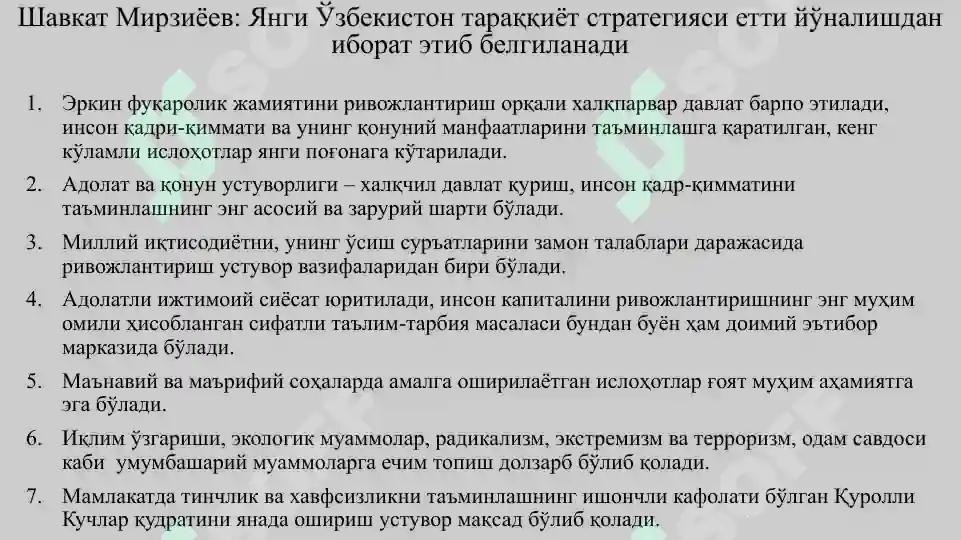 Шавкат Мирзиёев: Янги Ўзбекистон тараққиёт стратегияси етти йўналишдан иборат этиб белгиланади

1. Эркин фуқаролик жамиятини ривожлантириш орқали халқпарвар давлат барпо этилади, инсон қадри-қиммати ва унинг қонуний манфаатларини таъминлашга қаратилган, кенг кўламли ислоҳотлар янги поғонага кўтарилади.

2. Адолат ва қонун устуворлиги – халқчил давлат қуриш, инсон қадр-қимматини таъминлашнинг энг асосий ва зарурий шарти бўлади.

3. Миллий иқтисодиётни, унинг ўсиш суръатларини замон талаблари даражасида ривожлантириш устувор вазифаларидан бири бўлади.

4. Адолатли ижтимоий сиёсат юритилади, инсон капиталини ривожлантиришнинг энг муҳим омили ҳисобланган сифатли таълим-тарбия масаласи бундан буён ҳам доимий эътибор марказида бўлади.

5. Маънавий ва маърифий соҳаларда амалга оширилаётган ислоҳотлар ғоят муҳим аҳамиятга эга бўлади.

6. Иқлим ўзгариши, экологик муаммолар, радикализм, экстремизм ва терроризм, одам савдоси каби умумбашарий муаммоларга ечим топиш долзарб бўлиб қолади.

7. Мамлакатда тинчлик ва хавфсизликни таъминлашнинг ишончли кафолати бўлган Қуролли Кучлар қудратини янада ошириш устувор мақсад бўлиб қолади.